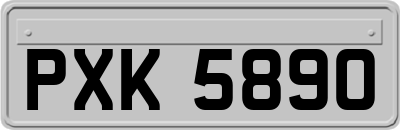 PXK 5890